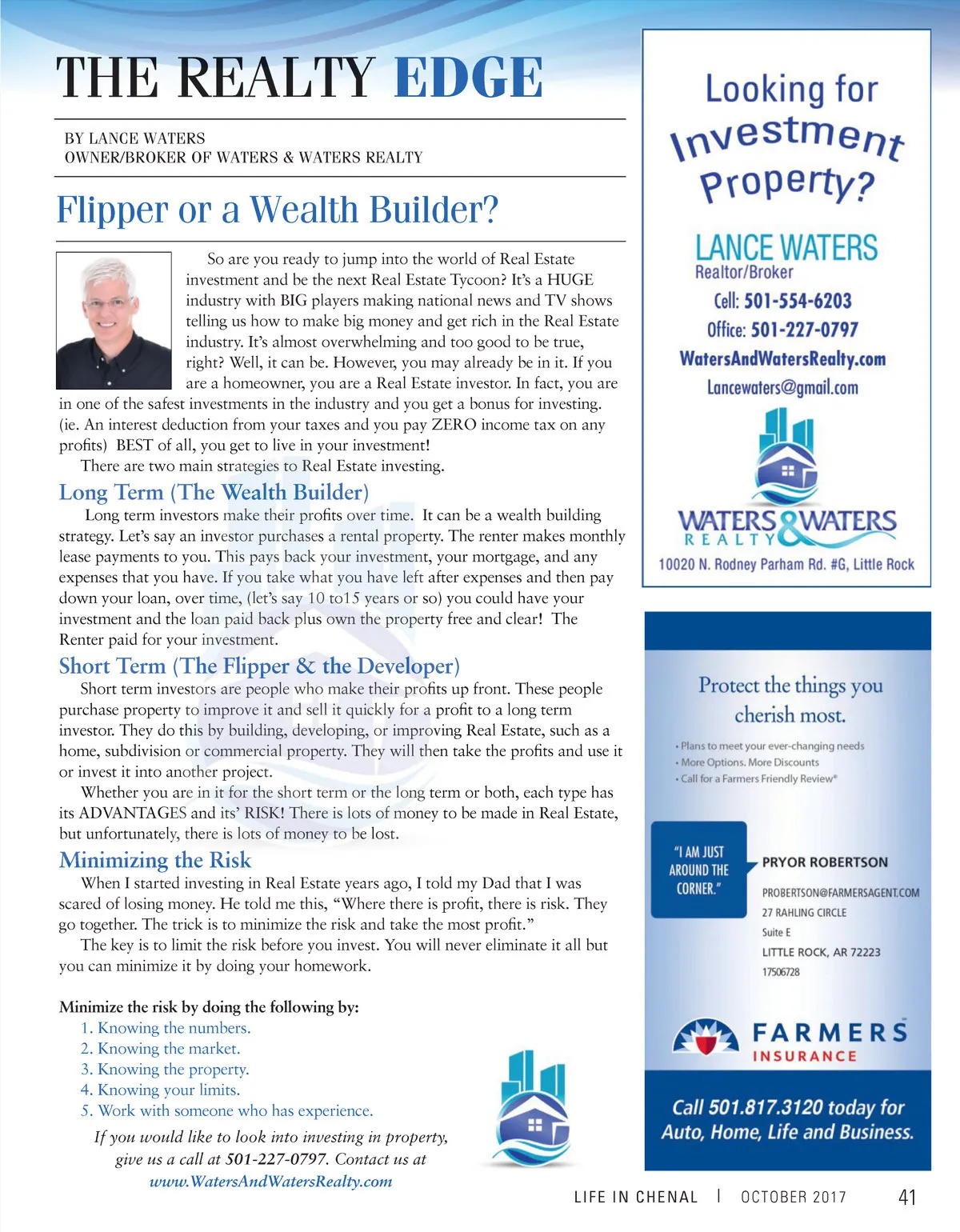 THE REALTY EDGE

BY LANCE WATERS
OWNER/BROKER OF WATERS & WATERS REALTY

Flipper or a Wealth Builder?

So are you ready to jump into the world of Real Estate investment and be the next Real Estate Tycoon? It's a HUGE industry with BIG players making national news and TV shows telling us how to make big money and get rich in the Real Estate industry. It's almost overwhelming and too good to be true, right? Well, it can be. However, you may already be in it. If you are a homeowner, you are a Real Estate investor. In fact, you are in one of the safest investments in the industry and you get a bonus for investing. (ie. An interest deduction from your taxes and you pay ZERO income tax on any profits) BEST of all, you get to live in your investment!

There are two main strategies to Real Estate investing.

Long Term (The Wealth Builder)

Long term investors make their profits over time. It can be a wealth building strategy. Let's say an investor purchases a rental property. The renter makes monthly lease payments to you. This pays back your investment, your mortgage, and any expenses that you have. If you take what you have left after expenses and then pay down your loan, over time, (let's say 10 to15 years or so) you could have your investment and the loan paid back plus own the property free and clear! The Renter paid for your investment.

Short Term (The Flipper & the Developer)

Short term investors are people who make their profits up front. These people purchase property to improve it and sell it quickly for a profit to a long term investor. They do this by building, developing, or improving Real Estate, such as a home, subdivision or commercial property. They will then take the profits and use it or invest it into another project.

Whether you are in it for the short term or the long term or both, each type has its ADVANTAGES and its' RISK! There is lots of money to be made in Real Estate, but unfortunately, there is lots of money to be lost.

Minimizing the Risk

When I started investing in Real Estate years ago, I told my Dad that I was scared of losing money. He told me this, "Where there is profit, there is risk. They go together. The trick is to minimize the risk and take the most profit."

The key is to limit the risk before you invest. You will never eliminate it all but you can minimize it by doing your homework.

Minimize the risk by doing the following by:
1. Knowing the numbers.
2. Knowing the market.
3. Knowing the property.
4. Knowing your limits.
5. Work with someone who has experience.

If you would like to look into investing in property, give us a call at 501-227-0797. Contact us at www.WatersAndWatersRealty.com

Looking for Investment Property?

LANCE WATERS
Realtor/Broker
Cell: 501-554-6203
Office: 501-227-0797
WatersAndWatersRealty.com
Lancewaters@gmail.com

WATERS & WATERS
REALTY
10020 N. Rodney Parham Rd. #G, Little Rock

Protect the things you cherish most.
• Plans to meet your ever-changing needs
• More Options. More Discounts
• Call for a Farmers Friendly Review®

"I AM JUST AROUND THE CORNER."

PRYOR ROBERTSON
PROBERTSON@FARMERSAGENT.COM
27 RAHLING CIRCLE
Suite E
LITTLE ROCK, AR 72223
17506728

FARMERS
INSURANCE

Call 501.817.3120 today for Auto, Home, Life and Business.

LIFE IN CHENAL | OCTOBER 2017 41